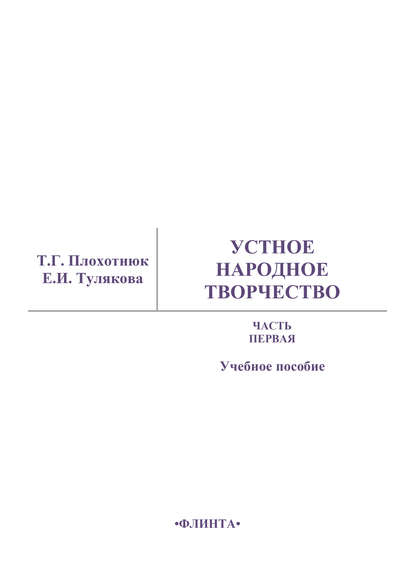 Т.Г. Плохотнюк
Е.И. Тулякова

УСТНОЕ
НАРОДНОЕ
ТВОРЧЕСТВО

ЧАСТЬ
ПЕРВАЯ

Учебное пособие

•ФЛИНТА•